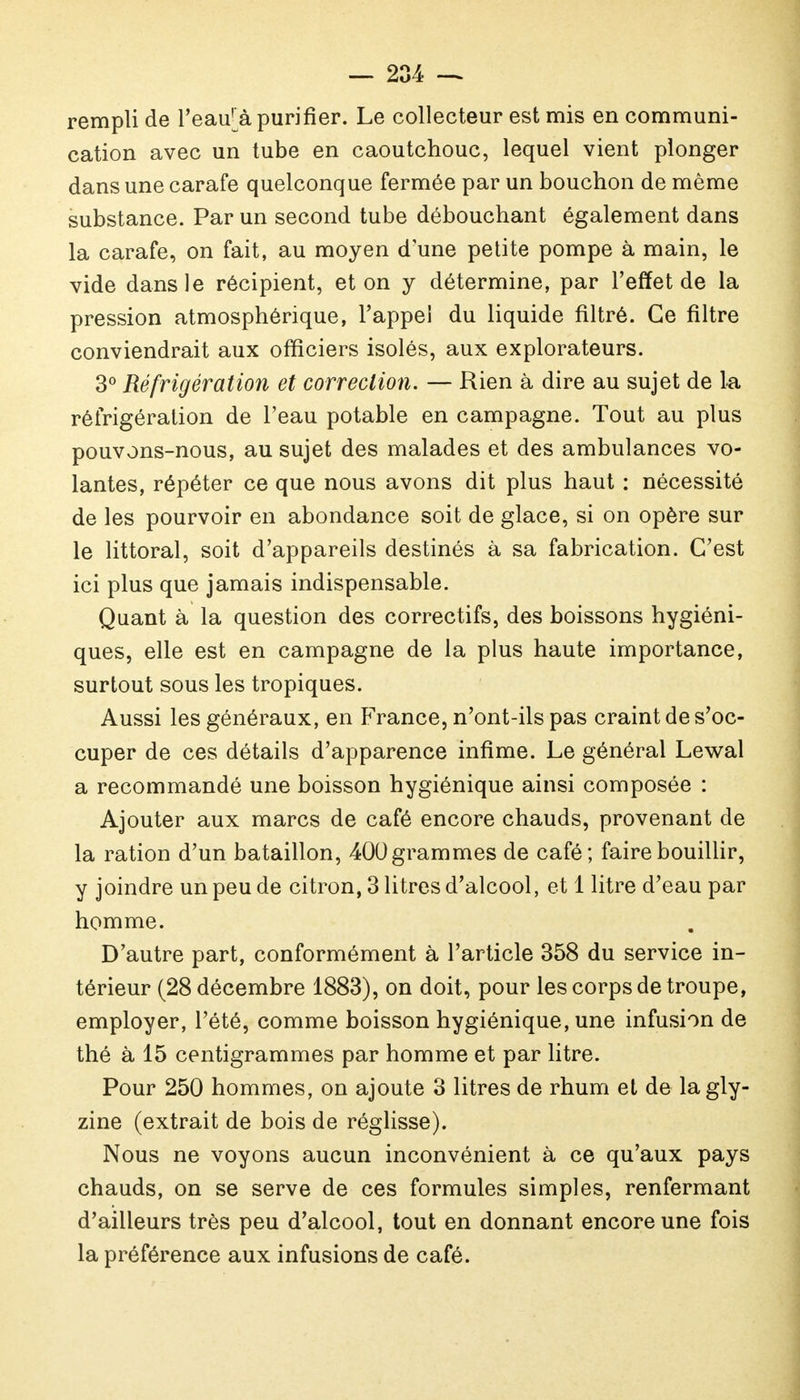 — 234 —

rempli de l'eau à purifier. Le collecteur est mis en communication avec un tube en caoutchouc, lequel vient plonger dans une carafe quelconque fermée par un bouchon de même substance. Par un second tube débouchant également dans la carafe, on fait, au moyen d'une petite pompe à main, le vide dans le récipient, et on y détermine, par l'effet de la pression atmosphérique, l'appel du liquide filtré. Ce filtre conviendrait aux officiers isolés, aux explorateurs.

3° Réfrigération et correction. — Rien à dire au sujet de la réfrigération de l'eau potable en campagne. Tout au plus pouvons-nous, au sujet des malades et des ambulances volantes, répéter ce que nous avons dit plus haut : nécessité de les pourvoir en abondance soit de glace, si on opère sur le littoral, soit d'appareils destinés à sa fabrication. C'est ici plus que jamais indispensable.

Quant à la question des correctifs, des boissons hygiéniques, elle est en campagne de la plus haute importance, surtout sous les tropiques.

Aussi les généraux, en France, n'ont-ils pas craint de s'occuper de ces détails d'apparence infime. Le général Lewal a recommandé une boisson hygiénique ainsi composée :

Ajouter aux marcs de café encore chauds, provenant de la ration d'un bataillon, 400 grammes de café ; faire bouillir, y joindre un peu de citron, 3 litres d'alcool, et 1 litre d'eau par homme.

D'autre part, conformément à l'article 358 du service intérieur (28 décembre 1883), on doit, pour les corps de troupe, employer, l'été, comme boisson hygiénique, une infusion de thé à 15 centigrammes par homme et par litre.

Pour 250 hommes, on ajoute 3 litres de rhum et de la glyzine (extrait de bois de réglisse).

Nous ne voyons aucun inconvénient à ce qu'aux pays chauds, on se serve de ces formules simples, renfermant d'ailleurs très peu d'alcool, tout en donnant encore une fois la préférence aux infusions de café.